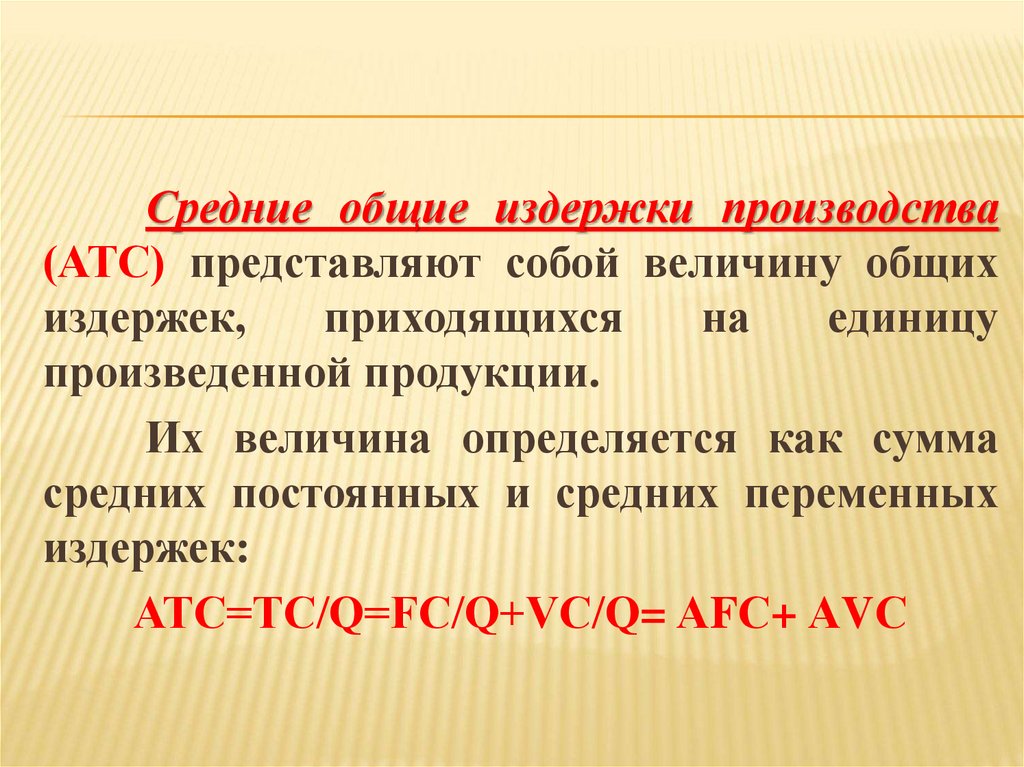 Средние общие издержки производства (АТС) представляют собой величину общих издержек, приходящихся на единицу произведенной продукции.

Их величина определяется как сумма средних постоянных и средних переменных издержек:

$ATC=TC/Q=FC/Q+VC/Q= AFC+ AVC$